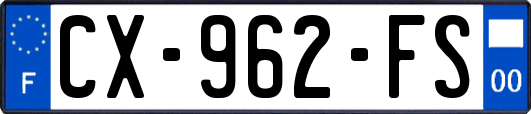 F
CX-962-FS
00